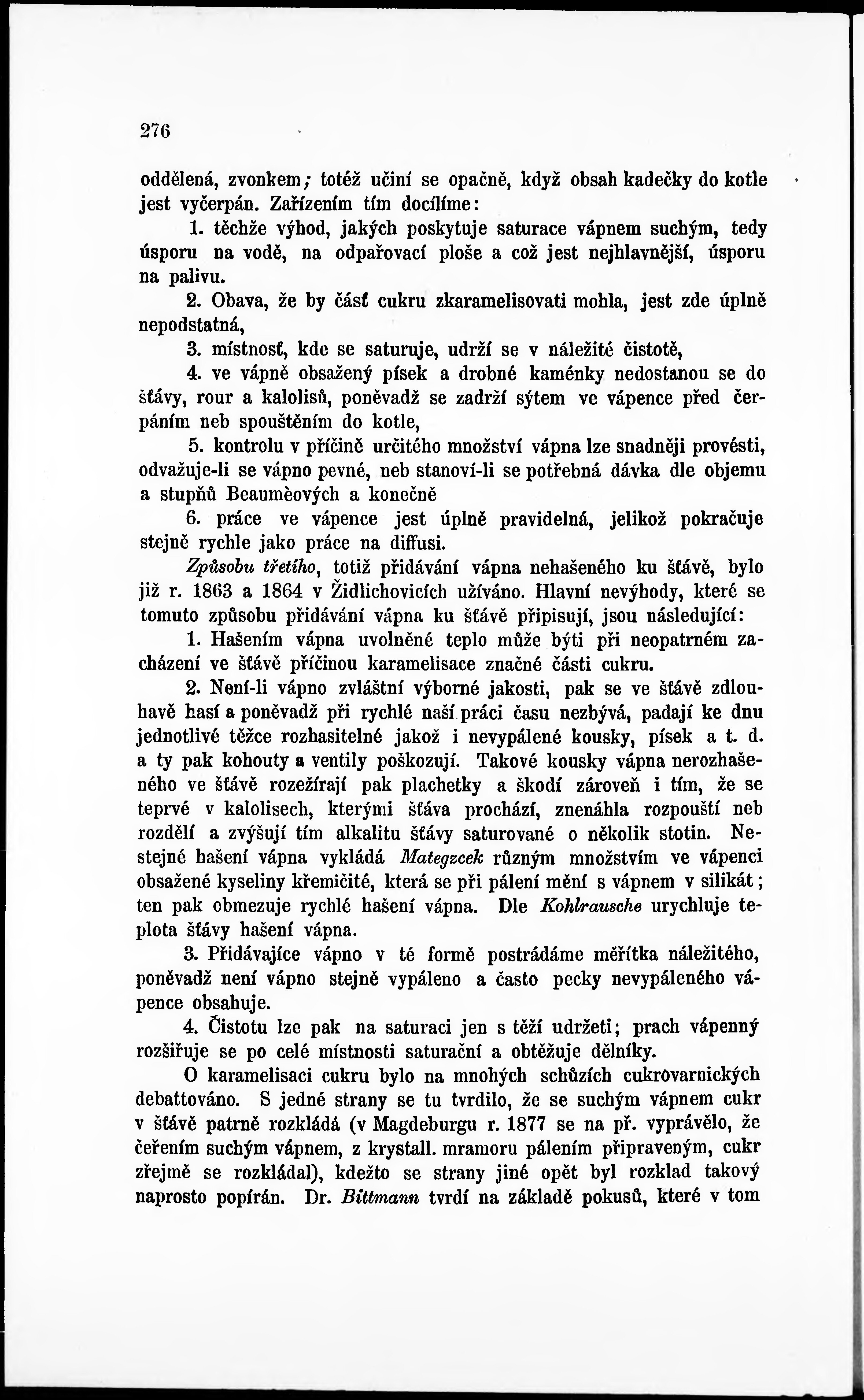 276

oddělená, zvonkem; totéž učiní se opačně, když obsah kadečky do kotle jest vyčerpán. Zařízením tím docílíme:

1. těchže výhod, jakých poskytuje saturace vápnem suchým, tedy úsporu na vodě, na odpařovací ploše a což jest nejhlavnější, úsporu na palivu.

2. Obava, že by část cukru zkaramelisovati mohla, jest zde úplně nepodstatná,

3. místnosť, kde se saturuje, udrží se v náležité čistotě,

4. ve vápně obsažený písek a drobné kaménky nedostanou se do šťávy, rour a kalolisů, poněvadž se zadrží sýtem ve vápence před čerpáním neb spouštěním do kotle,

5. kontrolu v příčině určitého množství vápna lze snadněji provésti, odvažuje-li se vápno pevné, neb stanoví-li se potřebná dávka dle objemu a stupňů Beaumèových a konečně

6. práce ve vápence jest úplně pravidelná, jelikož pokračuje stejně rychle jako práce na diffusi.

Způsobu třetího, totiž přidávání vápna nehašeného ku šťávě, bylo již r. 1863 a 1864 v Židlichovicích užíváno. Hlavní nevýhody, které se tomuto způsobu přidávání vápna ku šťávě připisují, jsou následující:

1. Hašením vápna uvolněné teplo může býti při neopatrném zacházení ve šťávě příčinou karamelisace značné části cukru.

2. Není-li vápno zvláštní výborné jakosti, pak se ve šťávě zdlouhavě hasí a poněvadž při rychlé naší práci času nezbývá, padají ke dnu jednotlivé těžce rozhasitelné jakož i nevypálené kousky, písek a t. d. a ty pak kohouty a ventily poškozují. Takové kousky vápna nerozhašeného ve šťávě rozežírají pak plachetky a škodí zároveň i tím, že se teprvé v kalolisech, kterými šťáva prochází, znenáhla rozpouští neb rozdělí a zvýšují tím alkalitu šťávy saturované o několik stotin. Nestejné hašení vápna vykládá Mategzcek různým množstvím ve vápenci obsažené kyseliny křemičité, která se při pálení mění s vápnem v silikát; ten pak obmezuje rychlé hašení vápna. Dle Kohlrausche urychluje teplota šťávy hašení vápna.

3. Přidávajíce vápno v té formě postrádáme měřítka náležitého, poněvadž není vápno stejně vypáleno a často pecky nevypáleného vápence obsahuje.

4. Čistotu lze pak na saturaci jen s těží udržeti; prach vápenný rozšiřuje se po celé místnosti saturační a obtěžuje dělníky.

O karamelisaci cukru bylo na mnohých schůzích cukrovarnických debattováno. S jedné strany se tu tvrdilo, že se suchým vápnem cukr v šťávě patrně rozkládá (v Magdeburgu r. 1877 se na př. vyprávělo, že čeřením suchým vápnem, z krystall. mramoru pálením připraveným, cukr zřejmě se rozkládal), kdežto se strany jiné opět byl rozklad takový naprosto popírán. Dr. Bittmann tvrdí na základě pokusů, které v tom